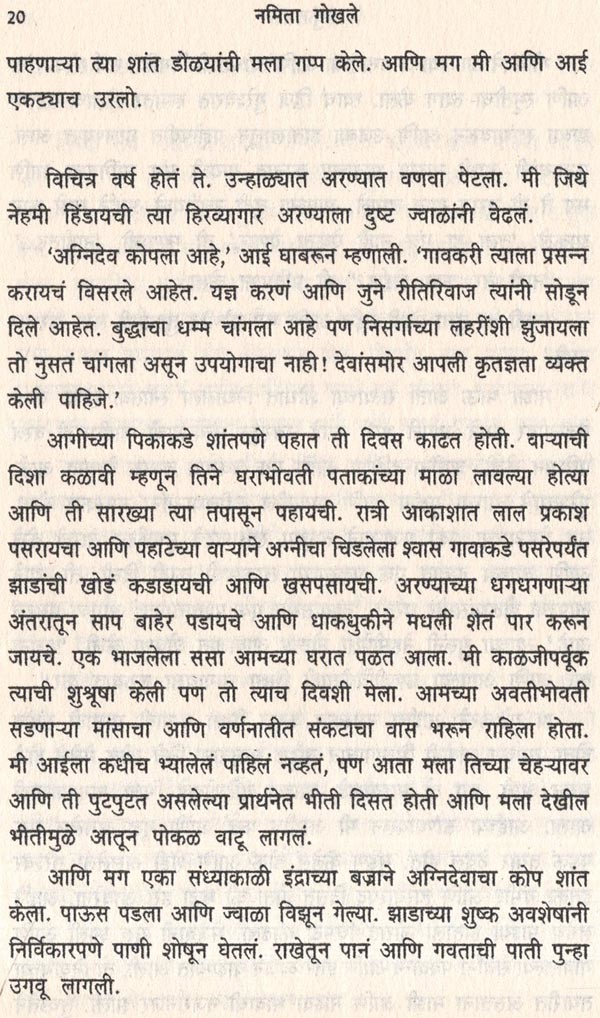 20 नमिता गोखले

पाहणाऱ्या त्या शांत डोळयांनी मला गप्प केले. आणि मग मी आणि आई एकट्याच उरलो.

विचित्र वर्ष होतं ते. उन्हाळ्यात अरण्यात वणवा पेटला. मी जिथे नेहमी हिंडायची त्या हिरव्यागार अरण्याला दुष्ट ज्वाळांनी वेढलं.

'अग्निदेव कोपला आहे,' आई घाबरून म्हणाली. 'गावकरी त्याला प्रसन्न करायचं विसरले आहेत. यज्ञ करणं आणि जुने रीतिरिवाज त्यांनी सोडून दिले आहेत. बुद्धाचा धम्म चांगला आहे पण निसर्गाच्या लहरींशी झुंजायला तो नुसतं चांगला असून उपयोगाचा नाही! देवांसमोर आपली कृतज्ञता व्यक्त केली पाहिजे.'

आगीच्या पिकाकडे शांतपणे पहात ती दिवस काढत होती. वाऱ्याची दिशा कळावी म्हणून तिने घराभोवती पताकांच्या माळा लावल्या होत्या आणि ती सारख्या त्या तपासून पहायची. रात्री आकाशात लाल प्रकाश पसरायचा आणि पहाटेच्या वाऱ्याने अग्नीचा चिडलेला श्वास गावाकडे पसरेपर्यंत झाडांची खोडं कडाडायची आणि खसपसायची. अरण्याच्या धगधगणाऱ्या अंतरातून साप बाहेर पडायचे आणि धाकधुकीने मधली शेतं पार करून जायचे. एक भाजलेला ससा आमच्या घरात पळत आला. मी काळजीपर्वूक त्याची शुश्रूषा केली पण तो त्याच दिवशी मेला. आमच्या अवतीभोवती सडणाऱ्या मांसाचा आणि वर्णनातीत संकटाचा वास भरून राहिला होता. मी आईला कधीच भ्यालेलं पाहिलं नव्हतं, पण आता मला तिच्या चेहऱ्यावर आणि ती पुटपुटत असलेल्या प्रार्थनेत भीती दिसत होती आणि मला देखील भीतीमुळे आतून पोकळ वाटू लागलं.

आणि मग एका संध्याकाळी इंद्राच्या बज्राने अग्निदेवाचा कोप शांत केला. पाऊस पडला आणि ज्वाळा विझून गेल्या. झाडाच्या शुष्क अवशेषांनी निर्विकारपणे पाणी शोषून घेतलं. राखेतून पानं आणि गवताची पाती पुन्हा उगवू लागली.